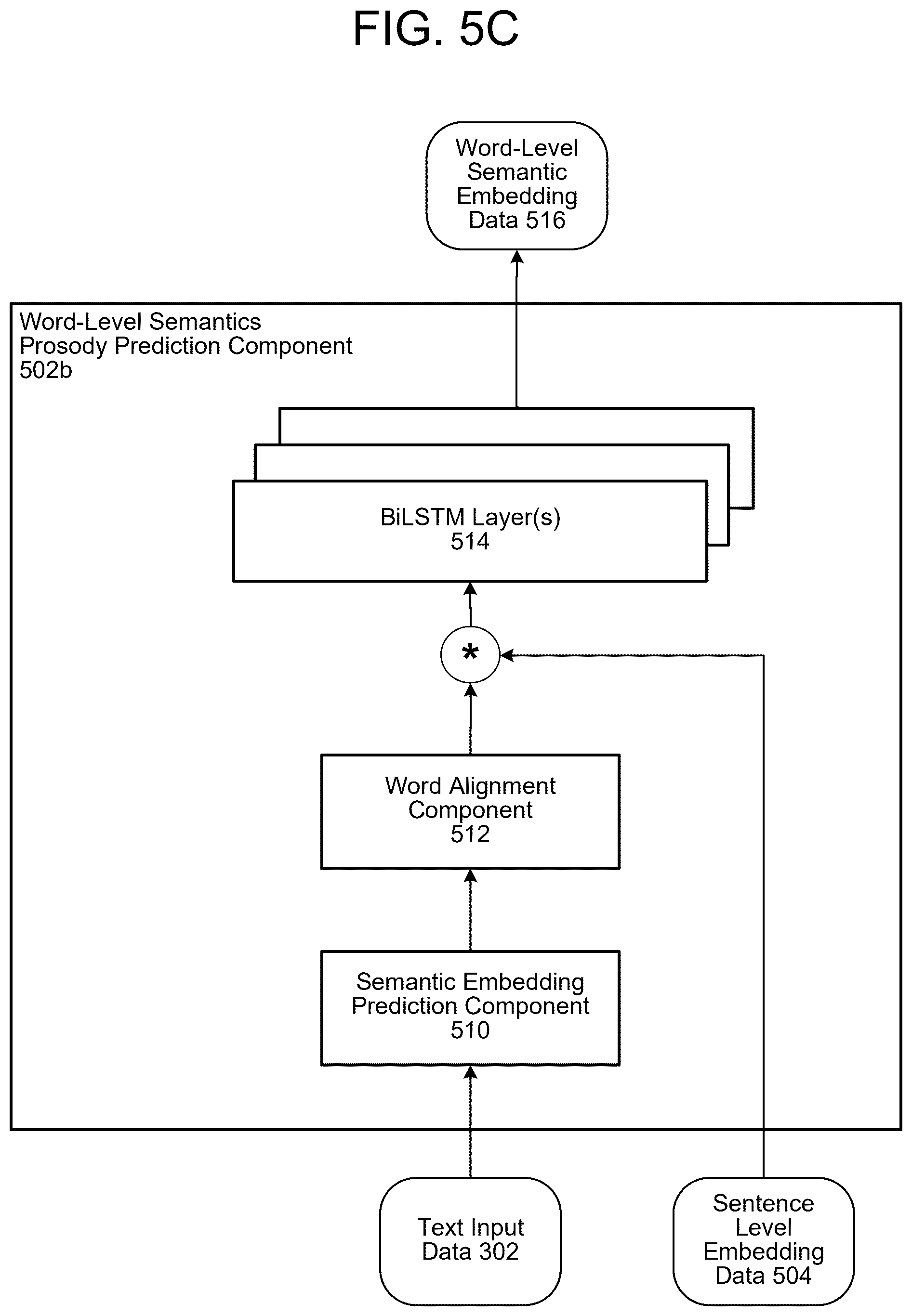 FIG. 5C

Word-Level Semantic Embedding Data 516

Word-Level Semantics Prosody Prediction Component 502b

BiLSTM Layer(s) 514

*

Word Alignment Component 512

Semantic Embedding Prediction Component 510

Text Input Data 302

Sentence Level Embedding Data 504